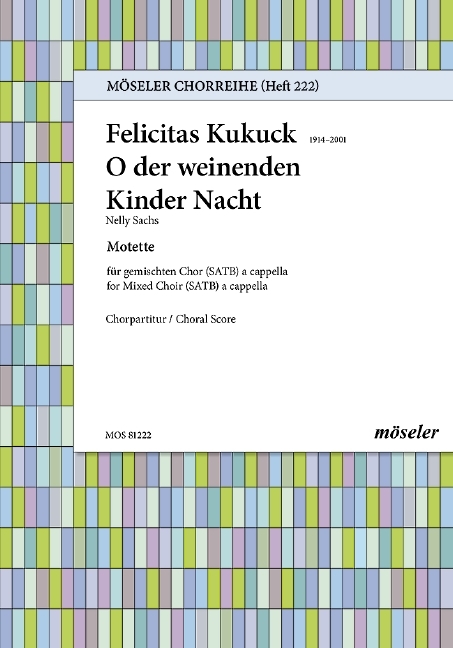 MÖSELER CHORREIHE (Heft 222)

Felicitas Kukuck 1914–2001

O der weinenden Kinder Nacht

Nelly Sachs

Motette

für gemischten Chor (SATB) a cappella
for Mixed Choir (SATB) a cappella

Chorpartitur / Choral Score

MOS 81222

möseler